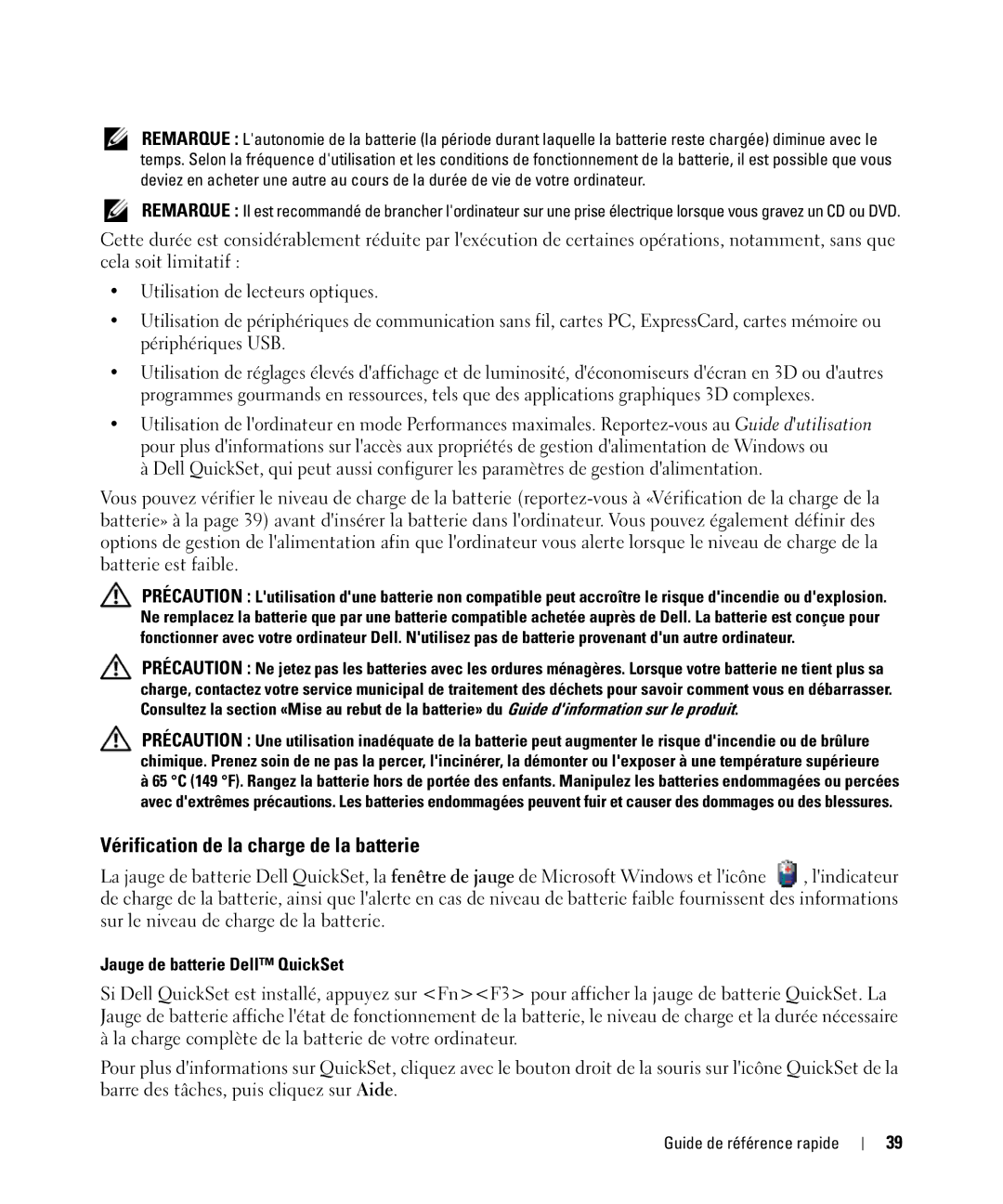 REMARQUE : L'autonomie de la batterie (la période durant laquelle la batterie reste chargée) diminue avec le temps. Selon la fréquence d'utilisation et les conditions de fonctionnement de la batterie, il est possible que vous deviez en acheter une autre au cours de la durée de vie de votre ordinateur.

REMARQUE : Il est recommandé de brancher l'ordinateur sur une prise électrique lorsque vous gravez un CD ou DVD.

Cette durée est considérablement réduite par l'exécution de certaines opérations, notamment, sans que cela soit limitatif :

• Utilisation de lecteurs optiques.

• Utilisation de périphériques de communication sans fil, cartes PC, ExpressCard, cartes mémoire ou périphériques USB.

• Utilisation de réglages élevés d'affichage et de luminosité, d'économiseurs d'écran en 3D ou d'autres programmes gourmands en ressources, tels que des applications graphiques 3D complexes.

• Utilisation de l'ordinateur en mode Performances maximales. Reportez-vous au Guide d'utilisation pour plus d'informations sur l'accès aux propriétés de gestion d'alimentation de Windows ou à Dell QuickSet, qui peut aussi configurer les paramètres de gestion d'alimentation.

Vous pouvez vérifier le niveau de charge de la batterie (reportez-vous à «Vérification de la charge de la batterie» à la page 39) avant d'insérer la batterie dans l'ordinateur. Vous pouvez également définir des options de gestion de l'alimentation afin que l'ordinateur vous alerte lorsque le niveau de charge de la batterie est faible.

PRÉCAUTION : L'utilisation d'une batterie non compatible peut accroître le risque d'incendie ou d'explosion. Ne remplacez la batterie que par une batterie compatible achetée auprès de Dell. La batterie est conçue pour fonctionner avec votre ordinateur Dell. N'utilisez pas de batterie provenant d'un autre ordinateur.

PRÉCAUTION : Ne jetez pas les batteries avec les ordures ménagères. Lorsque votre batterie ne tient plus sa charge, contactez votre service municipal de traitement des déchets pour savoir comment vous en débarrasser. Consultez la section «Mise au rebut de la batterie» du Guide d'information sur le produit.

PRÉCAUTION : Une utilisation inadéquate de la batterie peut augmenter le risque d'incendie ou de brûlure chimique. Prenez soin de ne pas la percer, l'incinérer, la démonter ou l'exposer à une température supérieure à 65 °C (149 °F). Rangez la batterie hors de portée des enfants. Manipulez les batteries endommagées ou percées avec d'extrêmes précautions. Les batteries endommagées peuvent fuir et causer des dommages ou des blessures.

Vérification de la charge de la batterie

La jauge de batterie Dell QuickSet, la fenêtre de jauge de Microsoft Windows et l'icône , l'indicateur de charge de la batterie, ainsi que l'alerte en cas de niveau de batterie faible fournissent des informations sur le niveau de charge de la batterie.

Jauge de batterie Dell™ QuickSet

Si Dell QuickSet est installé, appuyez sur <Fn><F3> pour afficher la jauge de batterie QuickSet. La Jauge de batterie affiche l'état de fonctionnement de la batterie, le niveau de charge et la durée nécessaire à la charge complète de la batterie de votre ordinateur.

Pour plus d'informations sur QuickSet, cliquez avec le bouton droit de la souris sur l'icône QuickSet de la barre des tâches, puis cliquez sur Aide.

Guide de référence rapide | 39